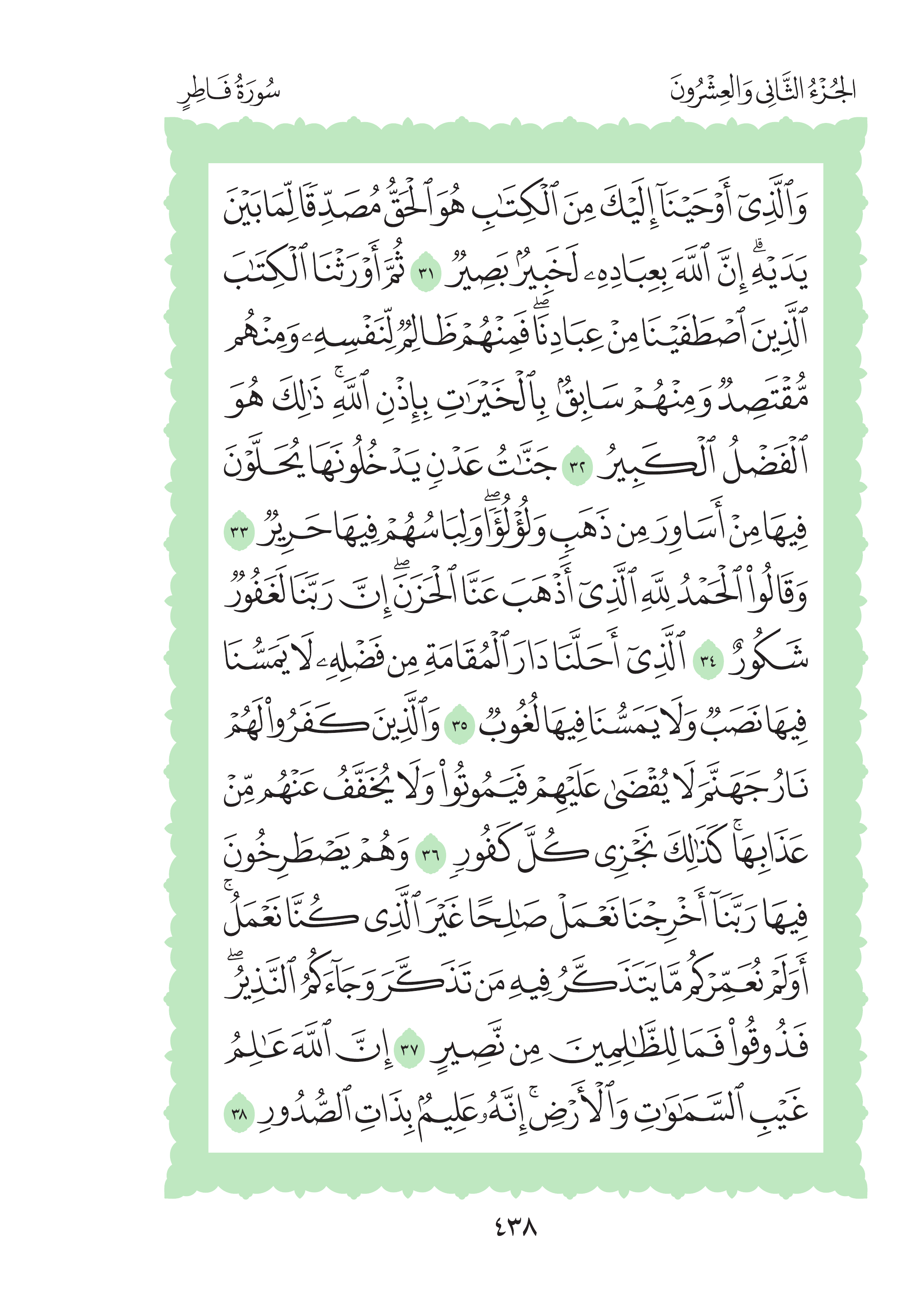 الجُزْءُ الثَّانِي وَالعِشْرُونَ

سُورَةُ فَاطِرٍ

وَٱلَّذِىٓ أَوْحَيْنَآ إِلَيْكَ مِنَ ٱلْكِتَٰبِ هُوَ ٱلْحَقُّ مُصَدِّقًا لِّمَا بَيْنَ يَدَيْهِ ۗ إِنَّ ٱللَّهَ بِعِبَادِهِۦ لَخَبِيرٌۢ بَصِيرٌ ٣١ ثُمَّ أَوْرَثْنَا ٱلْكِتَٰبَ ٱلَّذِينَ ٱصْطَفَيْنَا مِنْ عِبَادِنَا ۖ فَمِنْهُمْ ظَالِمٌ لِّنَفْسِهِۦ وَمِنْهُم مُّقْتَصِدٌ وَمِنْهُمْ سَابِقٌۢ بِٱلْخَيْرَٰتِ بِإِذْنِ ٱللَّهِ ۚ ذَٰلِكَ هُوَ ٱلْفَضْلُ ٱلْكَبِيرُ ٣٢ جَنَّٰتُ عَدْنٍ يَدْخُلُونَهَا يُحَلَّوْنَ فِيهَا مِنْ أَسَاوِرَ مِن ذَهَبٍ وَلُؤْلُؤًا ۖ وَلِبَاسُهُمْ فِيهَا حَرِيرٌ ٣٣ وَقَالُوا۟ ٱلْحَمْدُ لِلَّهِ ٱلَّذِىٓ أَذْهَبَ عَنَّا ٱلْحَزَنَ ۖ إِنَّ رَبَّنَا لَغَفُورٌ شَكُورٌ ٣٤ ٱلَّذِىٓ أَحَلَّنَا دَارَ ٱلْمُقَامَةِ مِن فَضْلِهِۦ لَا يَمَسُّنَا فِيهَا نَصَبٌ وَلَا يَمَسُّنَا فِيهَا لُغُوبٌ ٣٥ وَٱلَّذِينَ كَفَرُوا۟ لَهُمْ نَارُ جَهَنَّمَ لَا يُقْضَىٰ عَلَيْهِمْ فَيَمُوتُوا۟ وَلَا يُخَفَّفُ عَنْهُم مِّنْ عَذَابِهَا ۚ كَذَٰلِكَ نَجْزِى كُلَّ كَفُورٍ ٣٦ وَهُمْ يَصْطَرِخُونَ فِيهَا رَبَّنَآ أَخْرِجْنَا نَعْمَلْ صَٰلِحًا غَيْرَ ٱلَّذِى كُنَّا نَعْمَلُ ۚ أَوَلَمْ نُعَمِّرْكُم مَّا يَتَذَكَّرُ فِيهِ مَن تَذَكَّرَ وَجَآءَكُمُ ٱلنَّذِيرُ ۖ فَذُوقُوا۟ فَمَا لِلظَّٰلِمِينَ مِن نَّصِيرٍ ٣٧ إِنَّ ٱللَّهَ عَٰلِمُ غَيْبِ ٱلسَّمَٰوَٰتِ وَٱلْأَرْضِ ۚ إِنَّهُۥ عَلِيمٌۢ بِذَاتِ ٱلصُّدُورِ ٣٨

٤٣٨